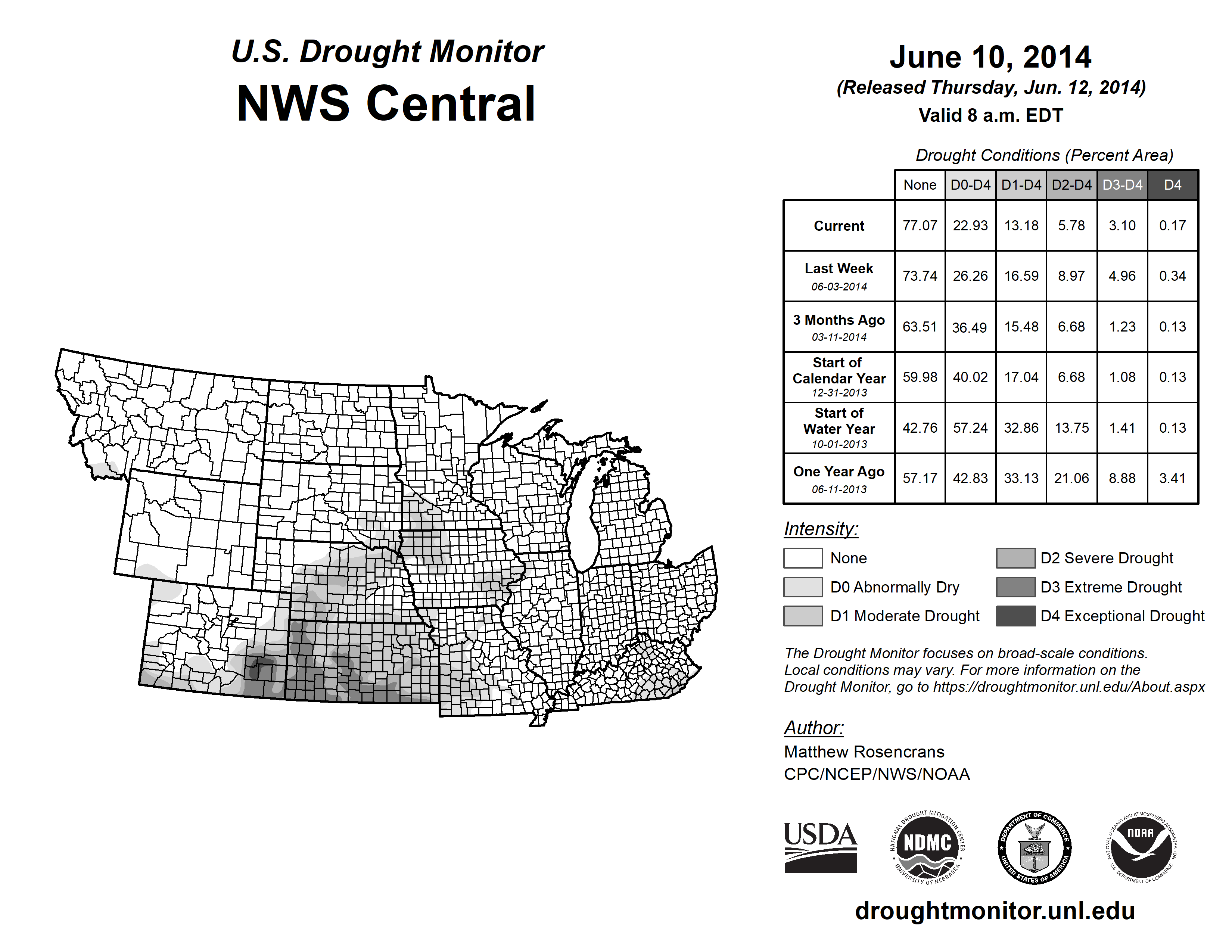 U.S. Drought Monitor
NWS Central

June 10, 2014
(Released Thursday, Jun. 12, 2014)
Valid 8 a.m. EDT

Drought Conditions (Percent Area)

| | None | D0-D4 | D1-D4 | D2-D4 | D3-D4 | D4 |
|---|---|---|---|---|---|---|
| Current | 77.07 | 22.93 | 13.18 | 5.78 | 3.10 | 0.17 |
| Last Week 06-03-2014 | 73.74 | 26.26 | 16.59 | 8.97 | 4.96 | 0.34 |
| 3 Months Ago 03-11-2014 | 63.51 | 36.49 | 15.48 | 6.68 | 1.23 | 0.13 |
| Start of Calendar Year 12-31-2013 | 59.98 | 40.02 | 17.04 | 6.68 | 1.08 | 0.13 |
| Start of Water Year 10-01-2013 | 42.76 | 57.24 | 32.86 | 13.75 | 1.41 | 0.13 |
| One Year Ago 06-11-2013 | 57.17 | 42.83 | 33.13 | 21.06 | 8.88 | 3.41 |

Intensity:
None
D0 Abnormally Dry
D1 Moderate Drought
D2 Severe Drought
D3 Extreme Drought
D4 Exceptional Drought

The Drought Monitor focuses on broad-scale conditions. Local conditions may vary. For more information on the Drought Monitor, go to https://droughtmonitor.unl.edu/About.aspx

Author:
Matthew Rosencrans
CPC/NCEP/NWS/NOAA

USDA
NATIONAL DROUGHT MITIGATION CENTER NDMC UNIVERSITY OF NEBRASKA
DEPARTMENT OF COMMERCE UNITED STATES OF AMERICA
NATIONAL OCEANIC AND ATMOSPHERIC ADMINISTRATION NOAA U.S. DEPARTMENT OF COMMERCE

droughtmonitor.unl.edu